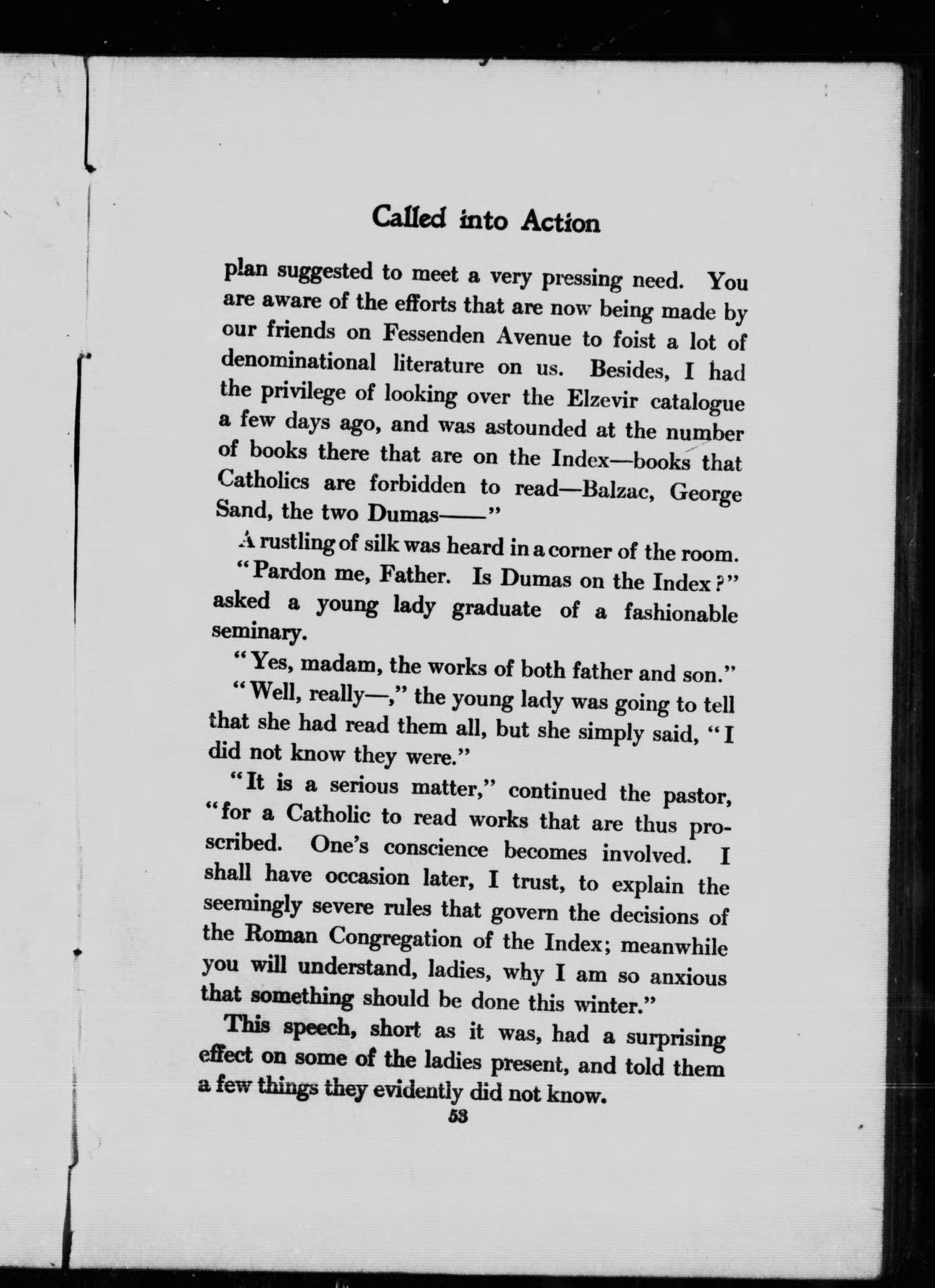 Called into Action

plan suggested to meet a very pressing need. You are aware of the efforts that are now being made by our friends on Fessenden Avenue to foist a lot of denominational literature on us. Besides, I had the privilege of looking over the Elzevir catalogue a few days ago, and was astounded at the number of books there that are on the Index—books that Catholics are forbidden to read—Balzac, George Sand, the two Dumas——"

A rustling of silk was heard in a corner of the room.

"Pardon me, Father. Is Dumas on the Index?" asked a young lady graduate of a fashionable seminary.

"Yes, madam, the works of both father and son."

"Well, really—," the young lady was going to tell that she had read them all, but she simply said, "I did not know they were."

"It is a serious matter," continued the pastor, "for a Catholic to read works that are thus proscribed. One's conscience becomes involved. I shall have occasion later, I trust, to explain the seemingly severe rules that govern the decisions of the Roman Congregation of the Index; meanwhile you will understand, ladies, why I am so anxious that something should be done this winter."

This speech, short as it was, had a surprising effect on some of the ladies present, and told them a few things they evidently did not know.

53